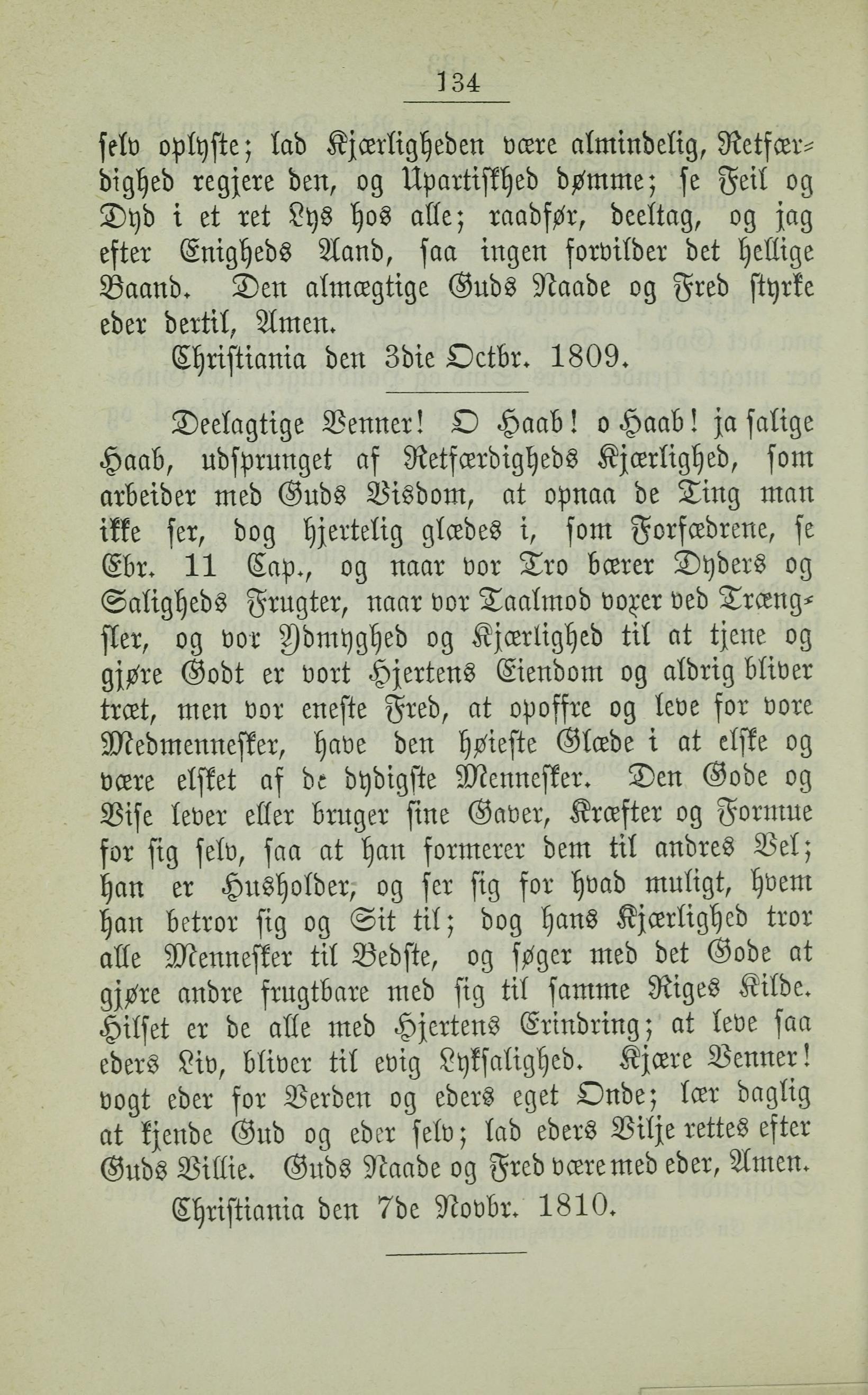 134

selv oplyste; lad Kjærligheden være almindelig, Retfærdighed regjere den, og Upartiskhed dømme; se Feil og Dyd i et ret Lys hos alle; raadfør, deeltag, og jag efter Enigheds Aand, saa ingen forvilder det hellige Baand. Den almægtige Guds Naade og Fred styrke eder dertil, Amen.

Christiania den 3die Octbr. 1809.

Deelagtige Venner! O Haab! o Haab! ja salige Haab, udsprunget af Retfærdigheds Kjærlighed, som arbeider med Guds Visdom, at opnaa de Ting man ikke ser, dog hjertelig glædes i, som Forfædrene, se Ebr. 11 Cap., og naar vor Tro bærer Dyders og Saligheds Frugter, naar vor Taalmod voxer ved Trængsler, og vor Ydmyghed og Kjærlighed til at tjene og gjøre Godt er vort Hjertens Eiendom og aldrig bliver træt, men vor eneste Fred, at opoffre og leve for vore Medmennesker, have den høieste Glæde i at elske og være elsket af de dydigste Mennesker. Den Gode og Vise lever eller bruger sine Gaver, Kræfter og Formue for sig selv, saa at han formerer dem til andres Vel; han er Husholder, og ser sig for hvad muligt, hvem han betror sig og Sit til; dog hans Kjærlighed tror alle Mennesker til Bedste, og søger med det Gode at gjøre andre frugtbare med sig til samme Riges Kilde. Hilset er de alle med Hjertens Erindring; at leve saa eders Liv, bliver til evig Lyksalighed. Kjære Venner! vogt eder for Verden og eders eget Onde; lær daglig at kjende Gud og eder selv; lad eders Vilje rettes efter Guds Villie. Guds Naade og Fred være med eder, Amen.

Christiania den 7de Novbr. 1810.